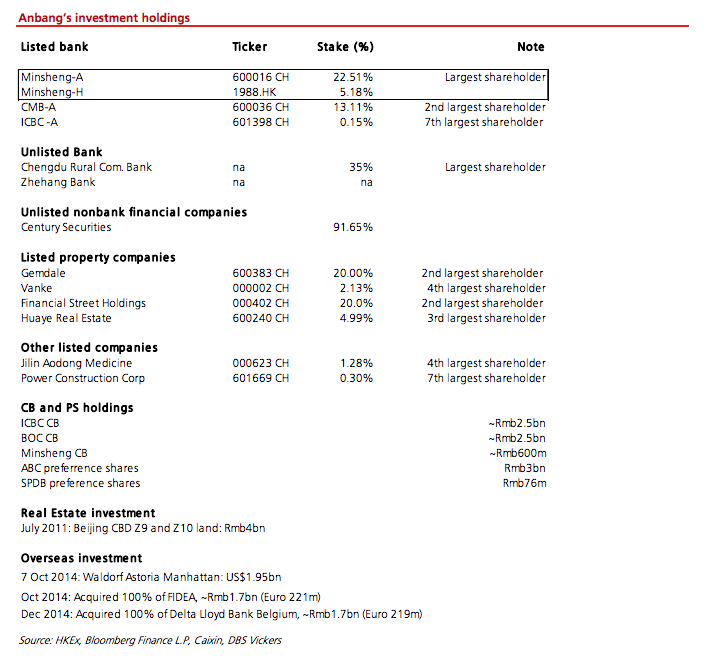 Anbang's investment holdings

| Listed bank | Ticker | Stake (%) | Note |
|---|---|---|---|
| Minsheng-A | 600016 CH | 22.51% | Largest shareholder |
| Minsheng-H | 1988.HK | 5.18% | |
| CMB-A | 600036 CH | 13.11% | 2nd largest shareholder |
| ICBC -A | 601398 CH | 0.15% | 7th largest shareholder |
| **Unlisted Bank** | | | |
| Chengdu Rural Com. Bank | na | 35% | Largest shareholder |
| Zhehang Bank | na | na | |
| **Unlisted nonbank financial companies** | | | |
| Century Securities | | 91.65% | |
| **Listed property companies** | | | |
| Gemdale | 600383 CH | 20.00% | 2nd largest shareholder |
| Vanke | 000002 CH | 2.13% | 4th largest shareholder |
| Financial Street Holdings | 000402 CH | 20.0% | 2nd largest shareholder |
| Huaye Real Estate | 600240 CH | 4.99% | 3rd largest shareholder |
| **Other listed companies** | | | |
| Jilin Aodong Medicine | 000623 CH | 1.28% | 4th largest shareholder |
| Power Construction Corp | 601669 CH | 0.30% | 7th largest shareholder |
| **CB and PS holdings** | | | |
| ICBC CB | | | ~Rmb2.5bn |
| BOC CB | | | ~Rmb2.5bn |
| Minsheng CB | | | ~Rmb600m |
| ABC preferrence shares | | | Rmb3bn |
| SPDB preference shares | | | Rmb76m |

Real Estate investment
July 2011: Beijing CBD Z9 and Z10 land: Rmb4bn

Overseas investment
7 Oct 2014: Waldorf Astoria Manhattan: US$1.95bn
Oct 2014: Acquired 100% of FIDEA, ~Rmb1.7bn (Euro 221m)
Dec 2014: Acquired 100% of Delta Lloyd Bank Belgium, ~Rmb1.7bn (Euro 219m)

Source: HKEx, Bloomberg Finance L.P, Caixin, DBS Vickers